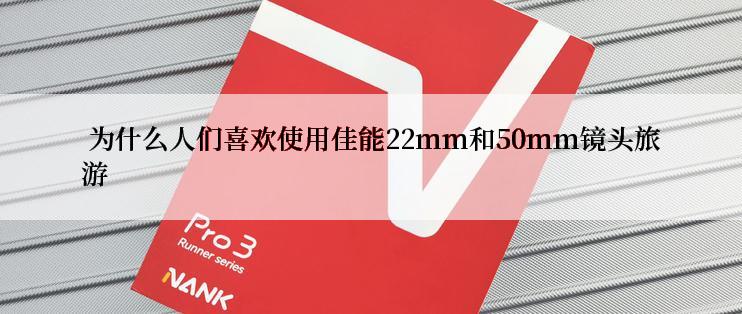 为什么人们喜欢使用佳能22mm和50mm镜头旅游

Pro 3
Runner series
NANK